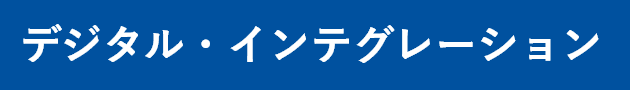 デジタル・インテグレーション